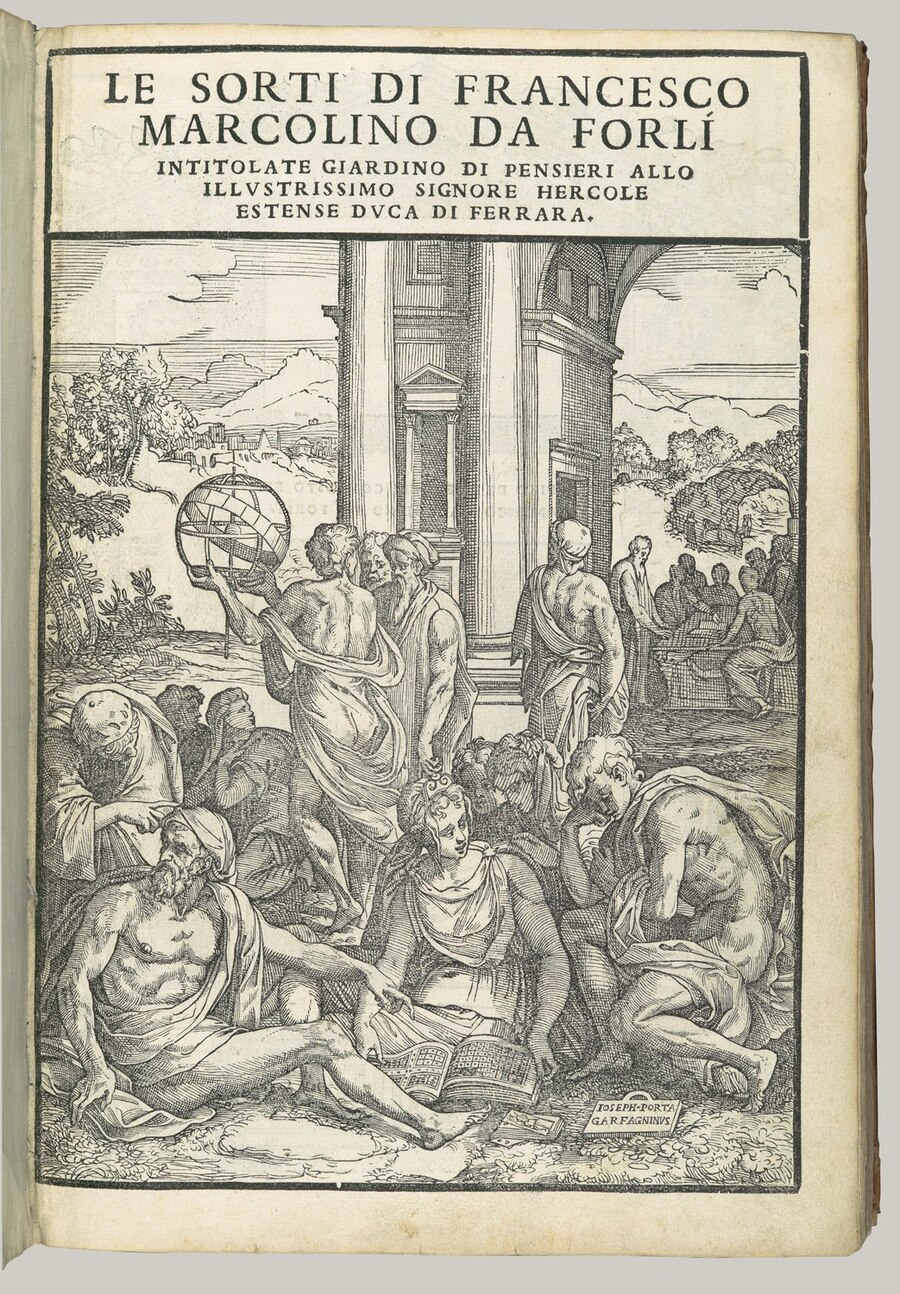 LE SORTI DI FRANCESCO MARCOLINO DA FORLÍ
INTITOLATE GIARDINO DI PENSIERI ALLO ILLVSTRISSIMO SIGNORE HERCOLE ESTENSE DVCA DI FERRARA.

IOSEPH·PORTA GARFAGNINVS